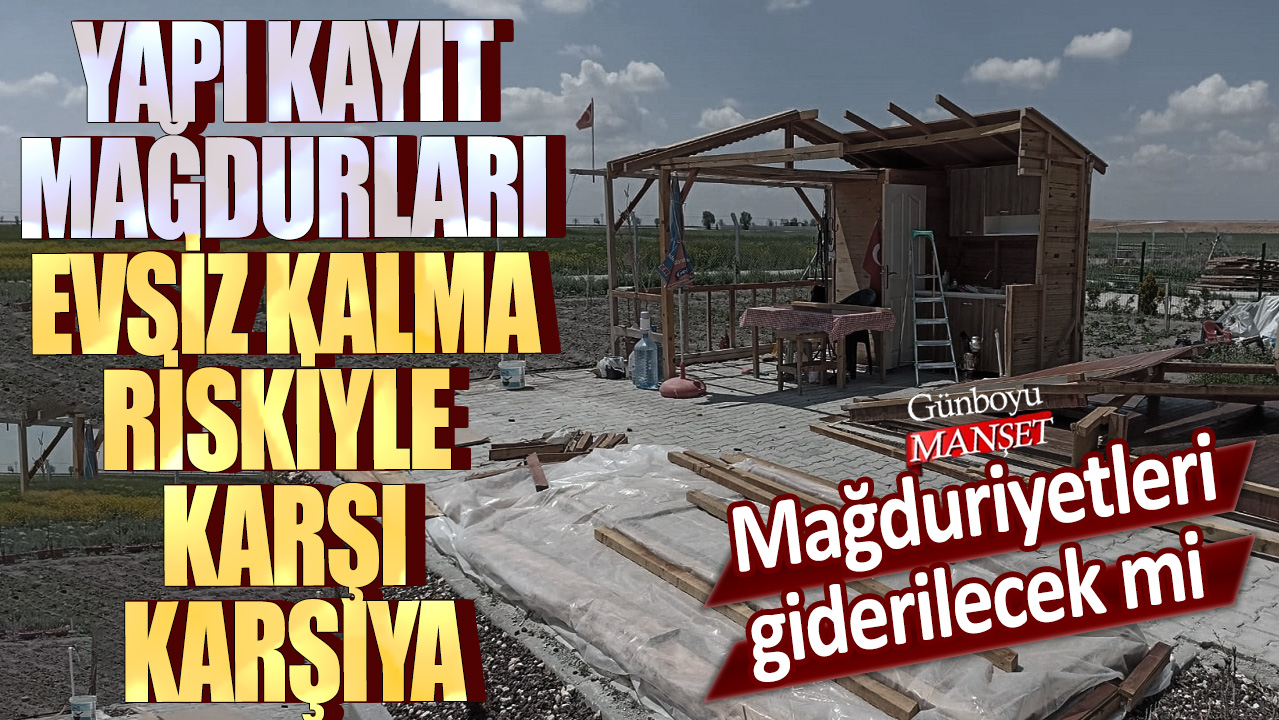 YAPI KAYIT MAĞDURLARI EVSİZ KALMA RİSKİYLE KARŞI KARŞIYA

Günboyu
MANŞET

Mağduriyetleri giderilecek mi